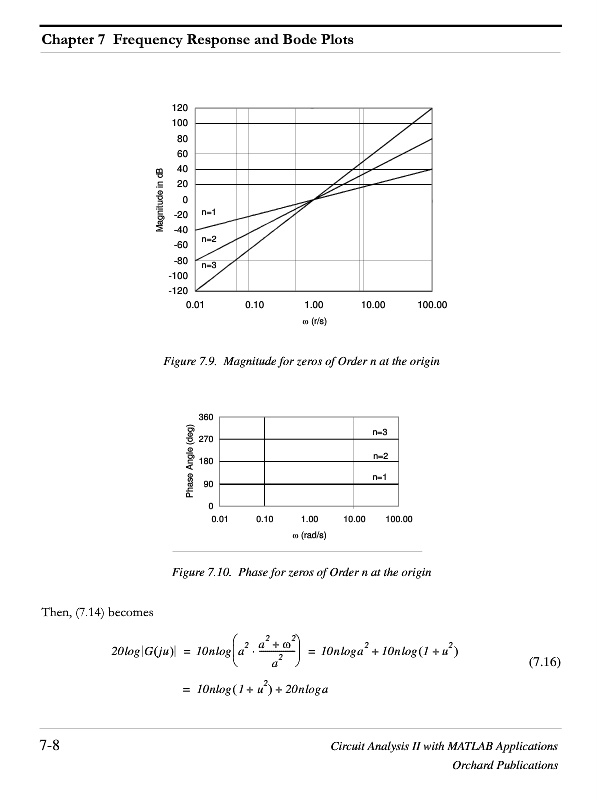 Chapter 7 Frequency Response and Bode Plots

120
100
80
60
40
20
0
-20
-40
-60
-80
-100
-120
Magnitude in dB
n=1
n=2
n=3
0.01
0.10
1.00
10.00
100.00
ω (r/s)

Figure 7.9. Magnitude for zeros of Order n at the origin

360
270
180
90
0
Phase Angle (deg)
n=3
n=2
n=1
0.01
0.10
1.00
10.00
100.00
ω (rad/s)

Figure 7.10. Phase for zeros of Order n at the origin

Then, (7.14) becomes

$20log|G(ju)| = 10nlog\left(a^2 \cdot \frac{a^2+\omega^2}{a^2}\right) = 10nloga^2 + 10nlog(1+u^2)$ (7.16)

$= 10nlog(1+u^2) + 20nloga$

7-8
Circuit Analysis II with MATLAB Applications
Orchard Publications